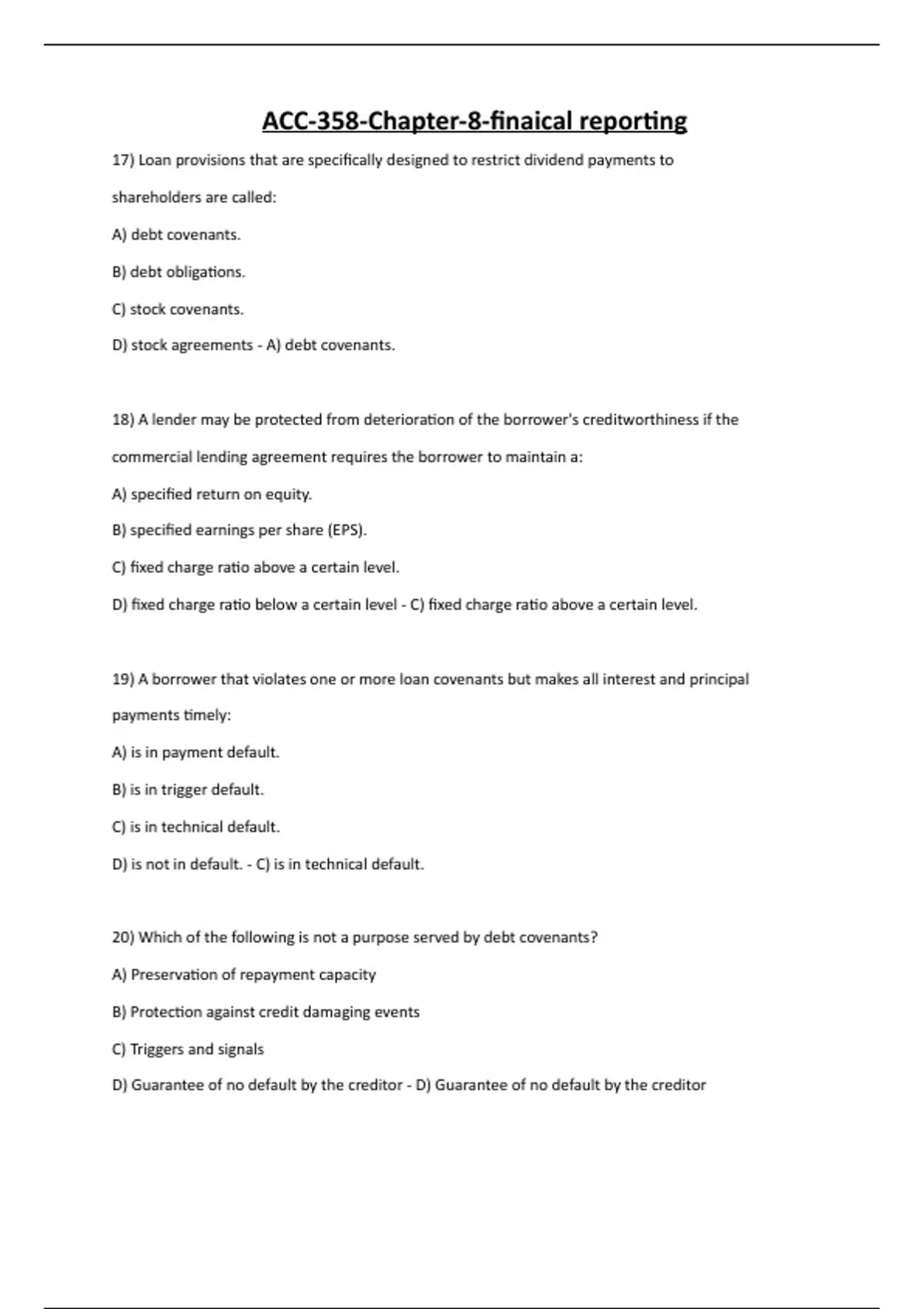 ACC-358-Chapter-8-finaical reporting

17) Loan provisions that are specifically designed to restrict dividend payments to shareholders are called:

A) debt covenants.

B) debt obligations.

C) stock covenants.

D) stock agreements - A) debt covenants.

18) A lender may be protected from deterioration of the borrower's creditworthiness if the commercial lending agreement requires the borrower to maintain a:

A) specified return on equity.

B) specified earnings per share (EPS).

C) fixed charge ratio above a certain level.

D) fixed charge ratio below a certain level - C) fixed charge ratio above a certain level.

19) A borrower that violates one or more loan covenants but makes all interest and principal payments timely:

A) is in payment default.

B) is in trigger default.

C) is in technical default.

D) is not in default. - C) is in technical default.

20) Which of the following is not a purpose served by debt covenants?

A) Preservation of repayment capacity

B) Protection against credit damaging events

C) Triggers and signals

D) Guarantee of no default by the creditor - D) Guarantee of no default by the creditor